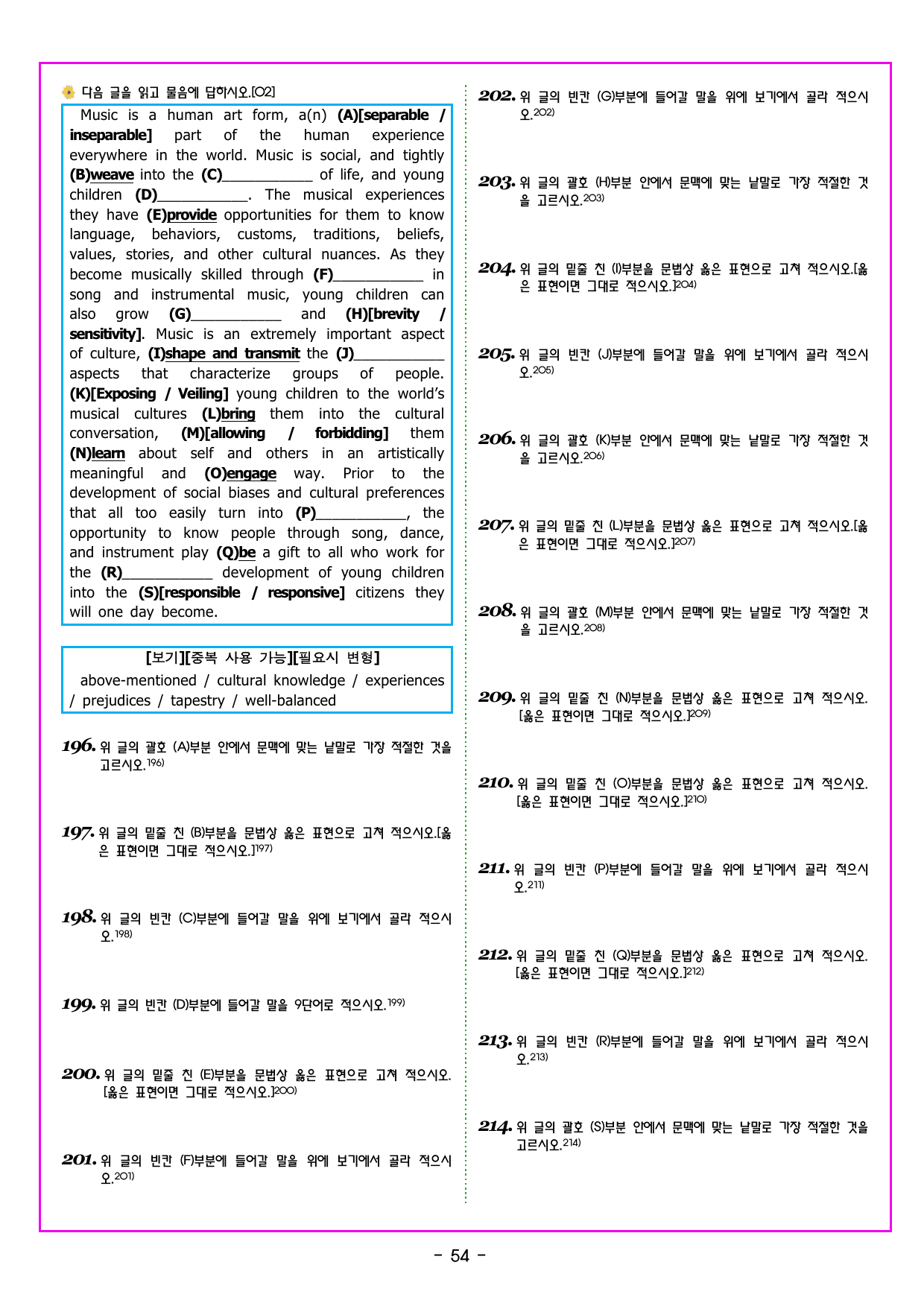 다음 글을 읽고 물음에 답하시오.[02]

Music is a human art form, a(n) (A)[separable / inseparable] part of the human experience everywhere in the world. Music is social, and tightly (B)weave into the (C)____ of life, and young children (D)____. The musical experiences they have (E)provide opportunities for them to know language, behaviors, customs, traditions, beliefs, values, stories, and other cultural nuances. As they become musically skilled through (F)____ in song and instrumental music, young children can also grow (G)____ and (H)[brevity / sensitivity]. Music is an extremely important aspect of culture, (I)shape and transmit the (J)____ aspects that characterize groups of people. (K)[Exposing / Veiling] young children to the world's musical cultures (L)bring them into the cultural conversation, (M)[allowing / forbidding] them (N)learn about self and others in an artistically meaningful and (O)engage way. Prior to the development of social biases and cultural preferences that all too easily turn into (P)____, the opportunity to know people through song, dance, and instrument play (Q)be a gift to all who work for the (R)____ development of young children into the (S)[responsible / responsive] citizens they will one day become.

[보기][중복 사용 가능][필요시 변형]
above-mentioned / cultural knowledge / experiences / prejudices / tapestry / well-balanced

196. 위 글의 괄호 (A)부분 안에서 문맥에 맞는 낱말로 가장 적절한 것을 고르시오.$^{196)}$

197. 위 글의 밑줄 친 (B)부분을 문법상 옳은 표현으로 고쳐 적으시오.[옳은 표현이면 그대로 적으시오.]$^{197)}$

198. 위 글의 빈칸 (C)부분에 들어갈 말을 위에 보기에서 골라 적으시오.$^{198)}$

199. 위 글의 빈칸 (D)부분에 들어갈 말을 9단어로 적으시오.$^{199)}$

200. 위 글의 밑줄 친 (E)부분을 문법상 옳은 표현으로 고쳐 적으시오.[옳은 표현이면 그대로 적으시오.]$^{200)}$

201. 위 글의 빈칸 (F)부분에 들어갈 말을 위에 보기에서 골라 적으시오.$^{201)}$

202. 위 글의 빈칸 (G)부분에 들어갈 말을 위에 보기에서 골라 적으시오.$^{202)}$

203. 위 글의 괄호 (H)부분 안에서 문맥에 맞는 낱말로 가장 적절한 것을 고르시오.$^{203)}$

204. 위 글의 밑줄 친 (I)부분을 문법상 옳은 표현으로 고쳐 적으시오.[옳은 표현이면 그대로 적으시오.]$^{204)}$

205. 위 글의 빈칸 (J)부분에 들어갈 말을 위에 보기에서 골라 적으시오.$^{205)}$

206. 위 글의 괄호 (K)부분 안에서 문맥에 맞는 낱말로 가장 적절한 것을 고르시오.$^{206)}$

207. 위 글의 밑줄 친 (L)부분을 문법상 옳은 표현으로 고쳐 적으시오.[옳은 표현이면 그대로 적으시오.]$^{207)}$

208. 위 글의 괄호 (M)부분 안에서 문맥에 맞는 낱말로 가장 적절한 것을 고르시오.$^{208)}$

209. 위 글의 밑줄 친 (N)부분을 문법상 옳은 표현으로 고쳐 적으시오.[옳은 표현이면 그대로 적으시오.]$^{209)}$

210. 위 글의 밑줄 친 (O)부분을 문법상 옳은 표현으로 고쳐 적으시오.[옳은 표현이면 그대로 적으시오.]$^{210)}$

211. 위 글의 빈칸 (P)부분에 들어갈 말을 위에 보기에서 골라 적으시오.$^{211)}$

212. 위 글의 밑줄 친 (Q)부분을 문법상 옳은 표현으로 고쳐 적으시오.[옳은 표현이면 그대로 적으시오.]$^{212)}$

213. 위 글의 빈칸 (R)부분에 들어갈 말을 위에 보기에서 골라 적으시오.$^{213)}$

214. 위 글의 괄호 (S)부분 안에서 문맥에 맞는 낱말로 가장 적절한 것을 고르시오.$^{214)}$

- 54 -